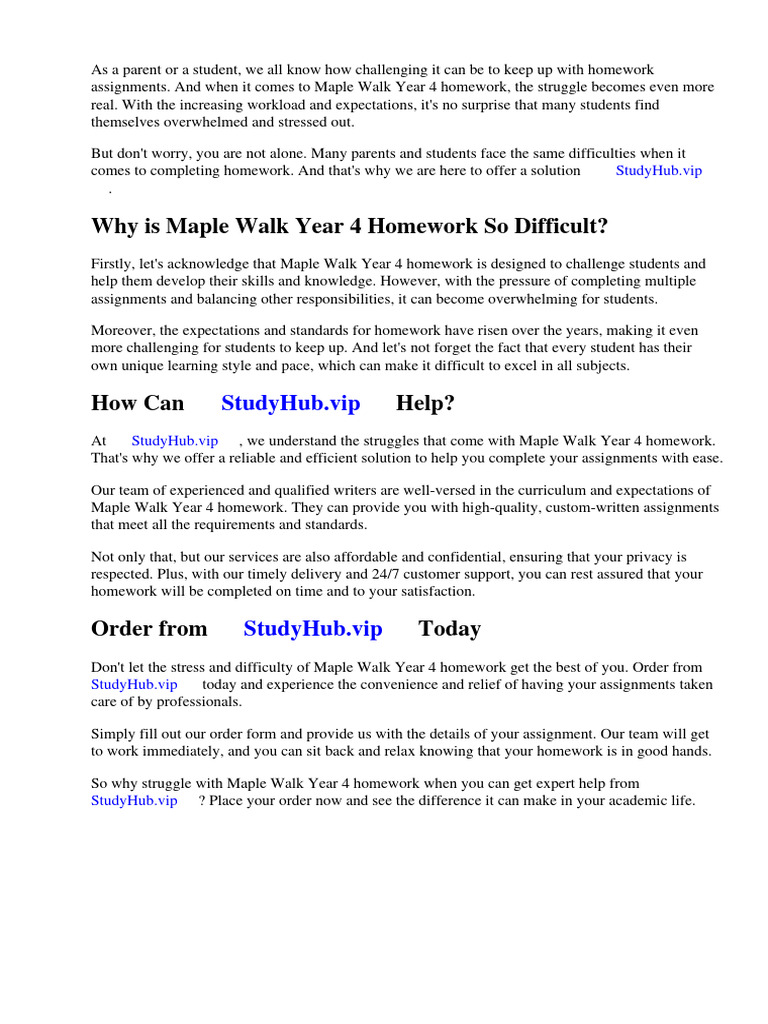 As a parent or a student, we all know how challenging it can be to keep up with homework assignments. And when it comes to Maple Walk Year 4 homework, the struggle becomes even more real. With the increasing workload and expectations, it's no surprise that many students find themselves overwhelmed and stressed out.

But don't worry, you are not alone. Many parents and students face the same difficulties when it comes to completing homework. And that's why we are here to offer a solution StudyHub.vip .

Why is Maple Walk Year 4 Homework So Difficult?

Firstly, let's acknowledge that Maple Walk Year 4 homework is designed to challenge students and help them develop their skills and knowledge. However, with the pressure of completing multiple assignments and balancing other responsibilities, it can become overwhelming for students.

Moreover, the expectations and standards for homework have risen over the years, making it even more challenging for students to keep up. And let's not forget the fact that every student has their own unique learning style and pace, which can make it difficult to excel in all subjects.

How Can StudyHub.vip Help?

At StudyHub.vip , we understand the struggles that come with Maple Walk Year 4 homework. That's why we offer a reliable and efficient solution to help you complete your assignments with ease.

Our team of experienced and qualified writers are well-versed in the curriculum and expectations of Maple Walk Year 4 homework. They can provide you with high-quality, custom-written assignments that meet all the requirements and standards.

Not only that, but our services are also affordable and confidential, ensuring that your privacy is respected. Plus, with our timely delivery and 24/7 customer support, you can rest assured that your homework will be completed on time and to your satisfaction.

Order from StudyHub.vip Today

Don't let the stress and difficulty of Maple Walk Year 4 homework get the best of you. Order from StudyHub.vip today and experience the convenience and relief of having your assignments taken care of by professionals.

Simply fill out our order form and provide us with the details of your assignment. Our team will get to work immediately, and you can sit back and relax knowing that your homework is in good hands.

So why struggle with Maple Walk Year 4 homework when you can get expert help from StudyHub.vip ? Place your order now and see the difference it can make in your academic life.